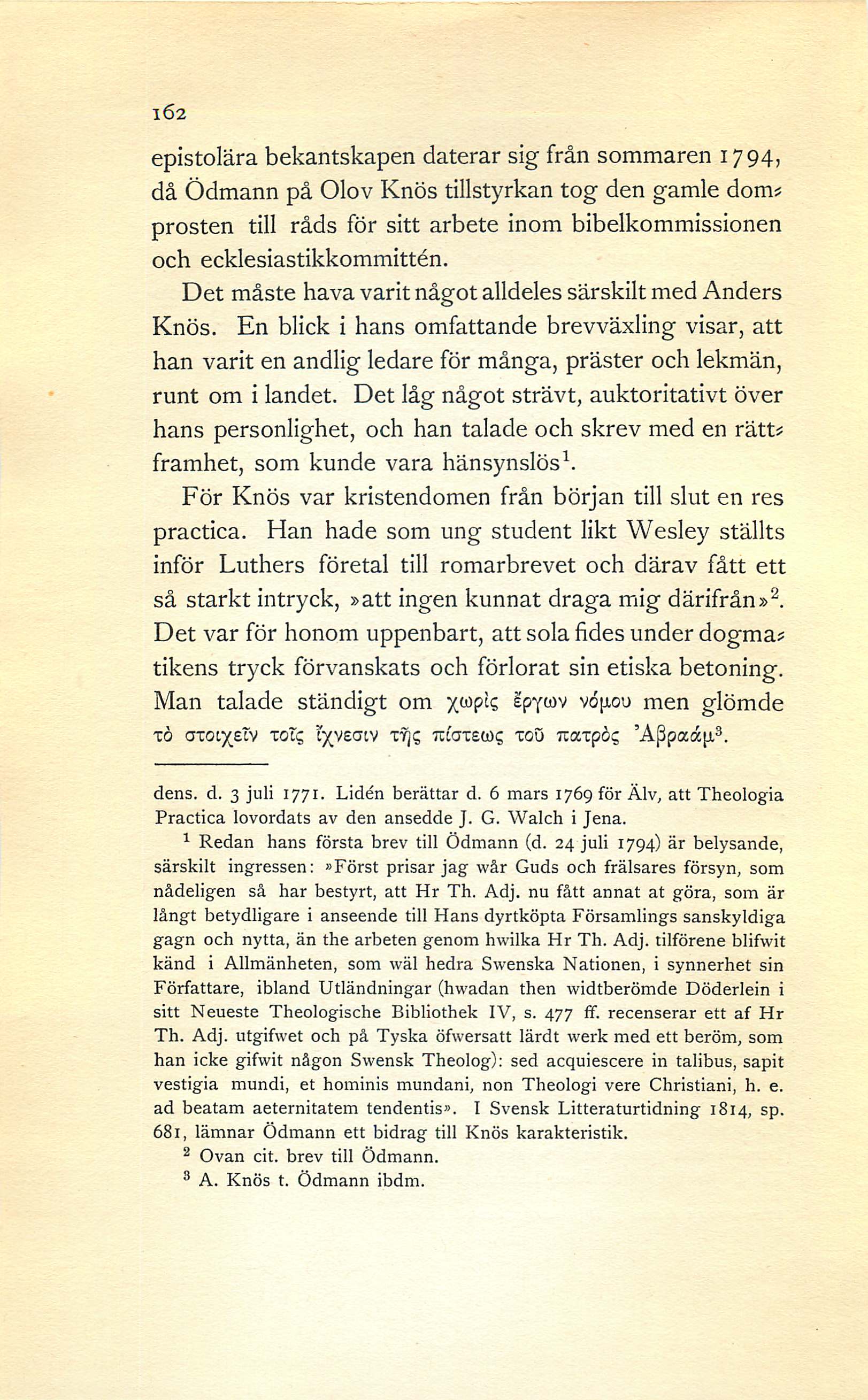 162

epistolära bekantskapen daterar sig från sommaren 1794, då Ödmann på Olov Knös tillstyrkan tog den gamle domprosten till råds för sitt arbete inom bibelkommissionen och ecklesiastikkommittén.

Det måste hava varit något alldeles särskilt med Anders Knös. En blick i hans omfattande brevväxling visar, att han varit en andlig ledare för många, präster och lekmän, runt om i landet. Det låg något strävt, auktoritativt över hans personlighet, och han talade och skrev med en rättframhet, som kunde vara hänsynslös$^1$.

För Knös var kristendomen från början till slut en res practica. Han hade som ung student likt Wesley ställts inför Luthers företal till romarbrevet och därav fått ett så starkt intryck, »att ingen kunnat draga mig därifrån»$^2$. Det var för honom uppenbart, att sola fides under dogmatikens tryck förvanskats och förlorat sin etiska betoning. Man talade ständigt om χωρὶς ἔργων νόμου men glömde τὸ στοιχεῖν τοῖς ἴχνεσιν τῆς πίστεως τοῦ πατρὸς Ἀβραάμ$^3$.

dens. d. 3 juli 1771. Lidén berättar d. 6 mars 1769 för Älv, att Theologia Practica lovordats av den ansedde J. G. Walch i Jena.

$^1$ Redan hans första brev till Ödmann (d. 24 juli 1794) är belysande, särskilt ingressen: »Först prisar jag wår Guds och frälsares försyn, som nådeligen så har bestyrt, att Hr Th. Adj. nu fått annat at göra, som är långt betydligare i anseende till Hans dyrtköpta Församlings sanskyldiga gagn och nytta, än the arbeten genom hwilka Hr Th. Adj. tilförene blifwit känd i Allmänheten, som wäl hedra Swenska Nationen, i synnerhet sin Författare, ibland Utländningar (hwadan then widtberömde Döderlein i sitt Neueste Theologische Bibliothek IV, s. 477 ff. recenserar ett af Hr Th. Adj. utgifwet och på Tyska öfwersatt lärdt werk med ett beröm, som han icke gifwit någon Swensk Theolog): sed acquiescere in talibus, sapit vestigia mundi, et hominis mundani, non Theologi vere Christiani, h. e. ad beatam aeternitatem tendentis». I Svensk Litteraturtidning 1814, sp. 681, lämnar Ödmann ett bidrag till Knös karakteristik.

$^2$ Ovan cit. brev till Ödmann.

$^3$ A. Knös t. Ödmann ibdm.